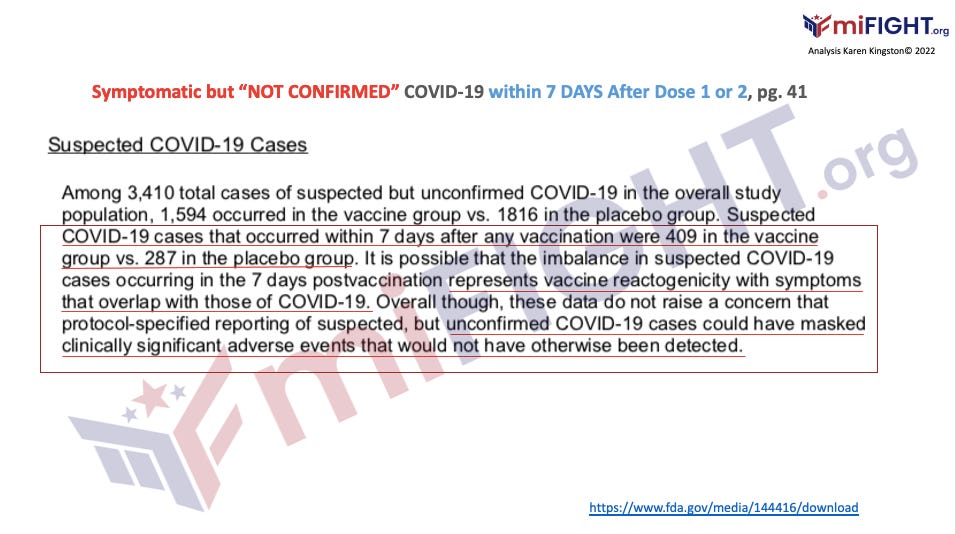 miFIGHT.org
Analysis Karen Kingston© 2022

Symptomatic but "NOT CONFIRMED" COVID-19 within 7 DAYS After Dose 1 or 2, pg. 41

Suspected COVID-19 Cases

Among 3,410 total cases of suspected but unconfirmed COVID-19 in the overall study population, 1,594 occurred in the vaccine group vs. 1816 in the placebo group. Suspected COVID-19 cases that occurred within 7 days after any vaccination were 409 in the vaccine group vs. 287 in the placebo group. It is possible that the imbalance in suspected COVID-19 cases occurring in the 7 days postvaccination represents vaccine reactogenicity with symptoms that overlap with those of COVID-19. Overall though, these data do not raise a concern that protocol-specified reporting of suspected, but unconfirmed COVID-19 cases could have masked clinically significant adverse events that would not have otherwise been detected.

https://www.fda.gov/media/144416/download

miFIGHT.org